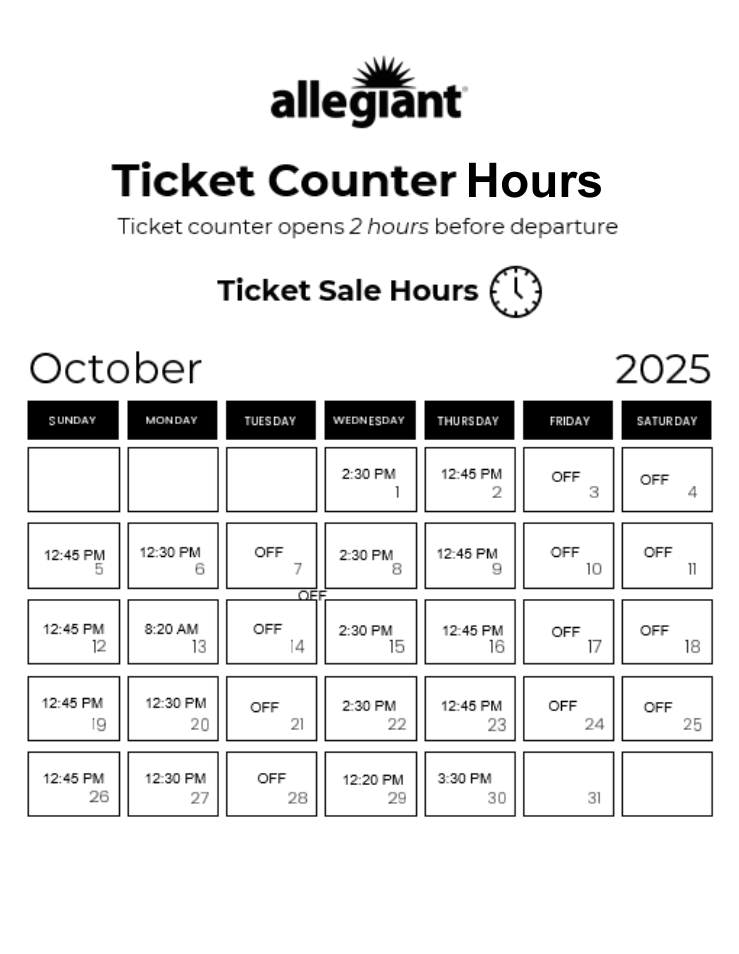 allegiant

Ticket Counter Hours

Ticket counter opens 2 hours before departure

Ticket Sale Hours

October 2025

| SUNDAY | MONDAY | TUESDAY | WEDNESDAY | THURSDAY | FRIDAY | SATURDAY |
|---|---|---|---|---|---|---|
| | | | 2:30 PM 1 | 12:45 PM 2 | OFF 3 | OFF 4 |
| 12:45 PM 5 | 12:30 PM 6 | OFF 7 | 2:30 PM 8 | 12:45 PM 9 | OFF 10 | OFF 11 |
| 12:45 PM 12 | 8:20 AM 13 | OFF OFF 14 | 2:30 PM 15 | 12:45 PM 16 | OFF 17 | OFF 18 |
| 12:45 PM 19 | 12:30 PM 20 | OFF 21 | 2:30 PM 22 | 12:45 PM 23 | OFF 24 | OFF 25 |
| 12:45 PM 26 | 12:30 PM 27 | OFF 28 | 12:20 PM 29 | 3:30 PM 30 | 31 | |